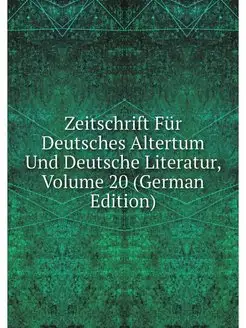 Zeitschrift Für Deutsches Altertum Und Deutsche Literatur, Volume 20 (German Edition)